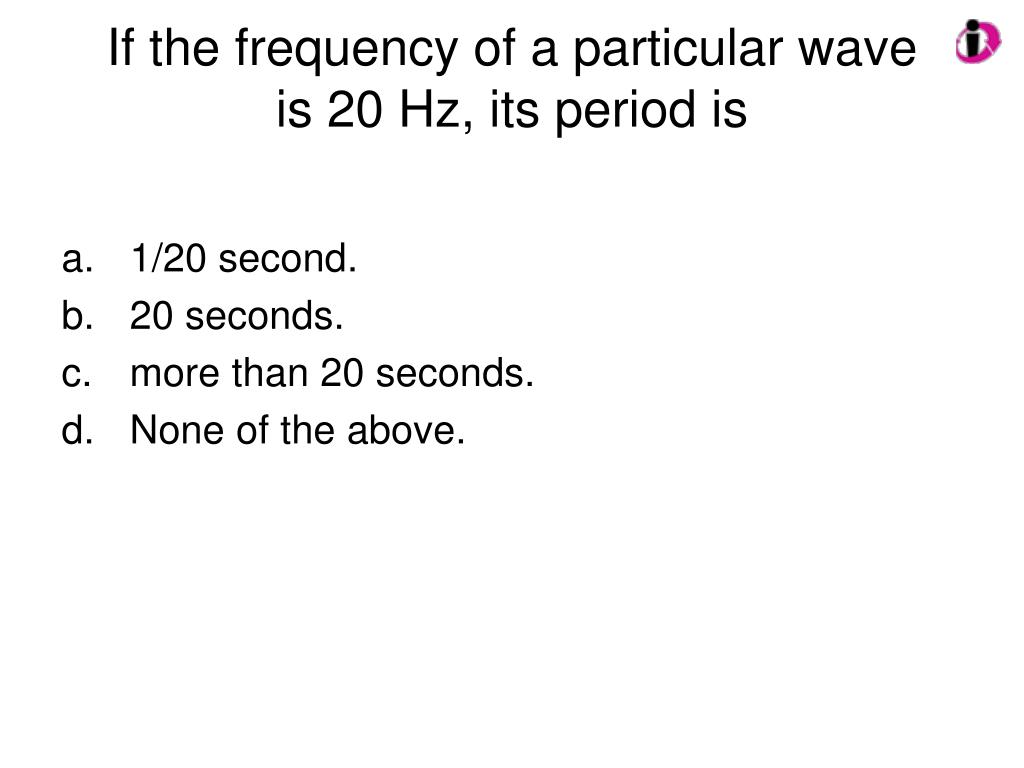 If the frequency of a particular wave is 20 Hz, its period is

a. 1/20 second.
b. 20 seconds.
c. more than 20 seconds.
d. None of the above.